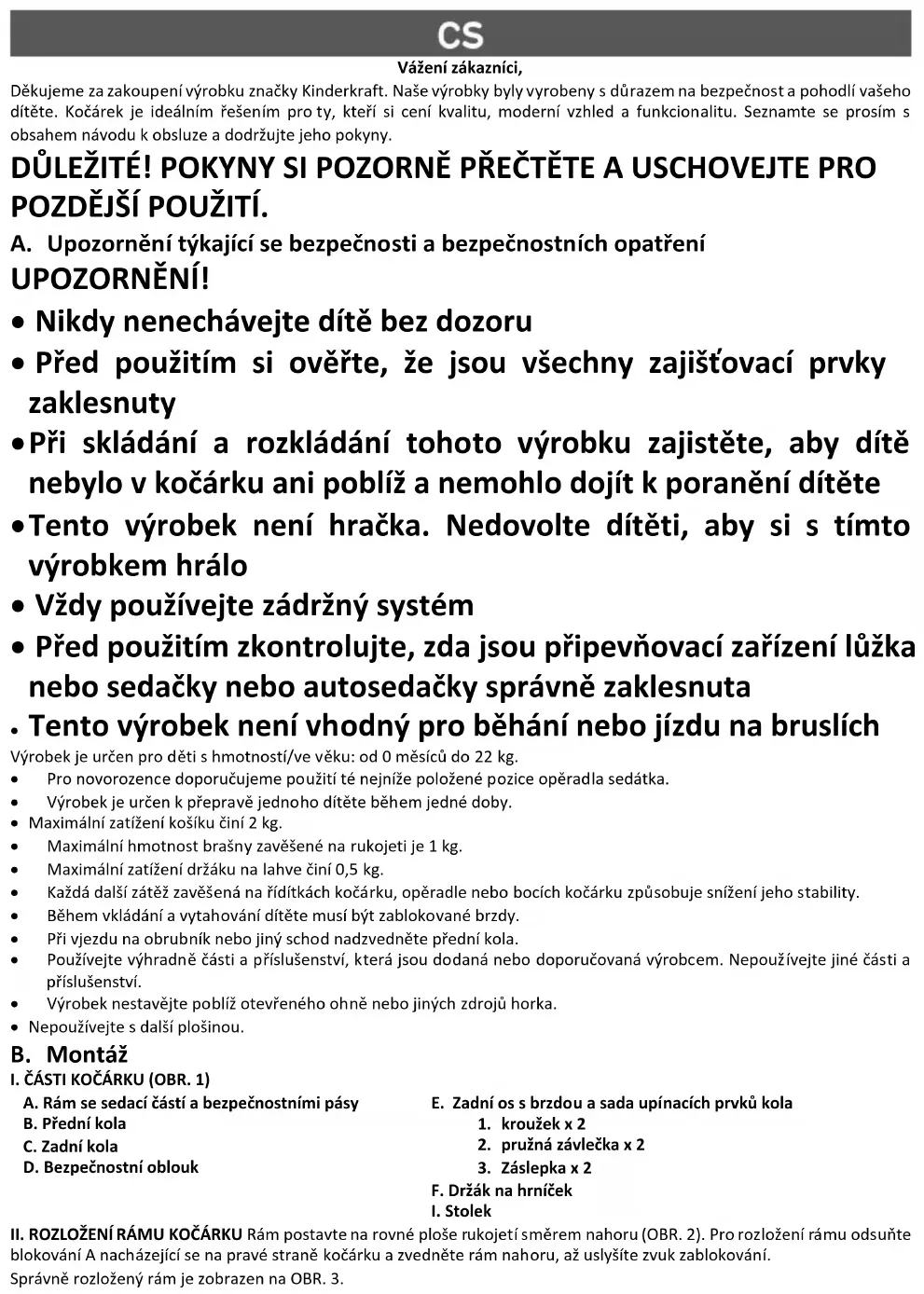 CS

Vážení zákazníci,

Děkujeme za zakoupení výrobku značky Kinderkraft. Naše výrobky byly vyrobeny s důrazem na bezpečnost a pohodlí vašeho dítěte. Kočárek je ideálním řešením pro ty, kteří si cení kvalitu, moderní vzhled a funkcionalitu. Seznamte se prosím s obsahem návodu k obsluze a dodržujte jeho pokyny.

DŮLEŽITÉ! POKYNY SI POZORNĚ PŘEČTĚTE A USCHOVEJTE PRO POZDĚJŠÍ POUŽITÍ.

A. Upozornění týkající se bezpečnosti a bezpečnostních opatření

UPOZORNĚNÍ!

• Nikdy nenechávejte dítě bez dozoru
• Před použitím si ověřte, že jsou všechny zajišťovací prvky zaklesnuty
• Při skládání a rozkládání tohoto výrobku zajistěte, aby dítě nebylo v kočárku ani poblíž a nemohlo dojít k poranění dítěte
• Tento výrobek není hračka. Nedovolte dítěti, aby si s tímto výrobkem hrálo
• Vždy používejte zádržný systém
• Před použitím zkontrolujte, zda jsou připevňovací zařízení lůžka nebo sedačky nebo autosedačky správně zaklesnuta
• Tento výrobek není vhodný pro běhání nebo jízdu na bruslích

Výrobek je určen pro děti s hmotností/ve věku: od 0 měsíců do 22 kg.
• Pro novorozence doporučujeme použití té nejníže položené pozice opěradla sedátka.
• Výrobek je určen k přepravě jednoho dítěte během jedné doby.
• Maximální zatížení košíku činí 2 kg.
• Maximální hmotnost brašny zavěšené na rukojeti je 1 kg.
• Maximální zatížení držáku na lahve činí 0,5 kg.
• Každá další zátěž zavěšená na řídítkách kočárku, opěradle nebo bocích kočárku způsobuje snížení jeho stability.
• Během vkládání a vytahování dítěte musí být zablokované brzdy.
• Při vjezdu na obrubník nebo jiný schod nadzvedněte přední kola.
• Používejte výhradně části a příslušenství, která jsou dodaná nebo doporučovaná výrobcem. Nepoužívejte jiné části a příslušenství.
• Výrobek nestavějte poblíž otevřeného ohně nebo jiných zdrojů horka.
• Nepoužívejte s další plošinou.

B. Montáž

I. ČÁSTI KOČÁRKU (OBR. 1)

A. Rám se sedací částí a bezpečnostními pásy
B. Přední kola
C. Zadní kola
D. Bezpečnostní oblouk

E. Zadní os s brzdou a sada upínacích prvků kola
1. kroužek x 2
2. pružná závlečka x 2
3. Záslepka x 2
F. Držák na hrníček
I. Stolek

II. ROZLOŽENÍ RÁMU KOČÁRKU Rám postavte na rovné ploše rukojetí směrem nahoru (OBR. 2). Pro rozložení rámu odsuňte blokování A nacházející se na pravé straně kočárku a zvedněte rám nahoru, až uslyšíte zvuk zablokování.

Správně rozložený rám je zobrazen na OBR. 3.